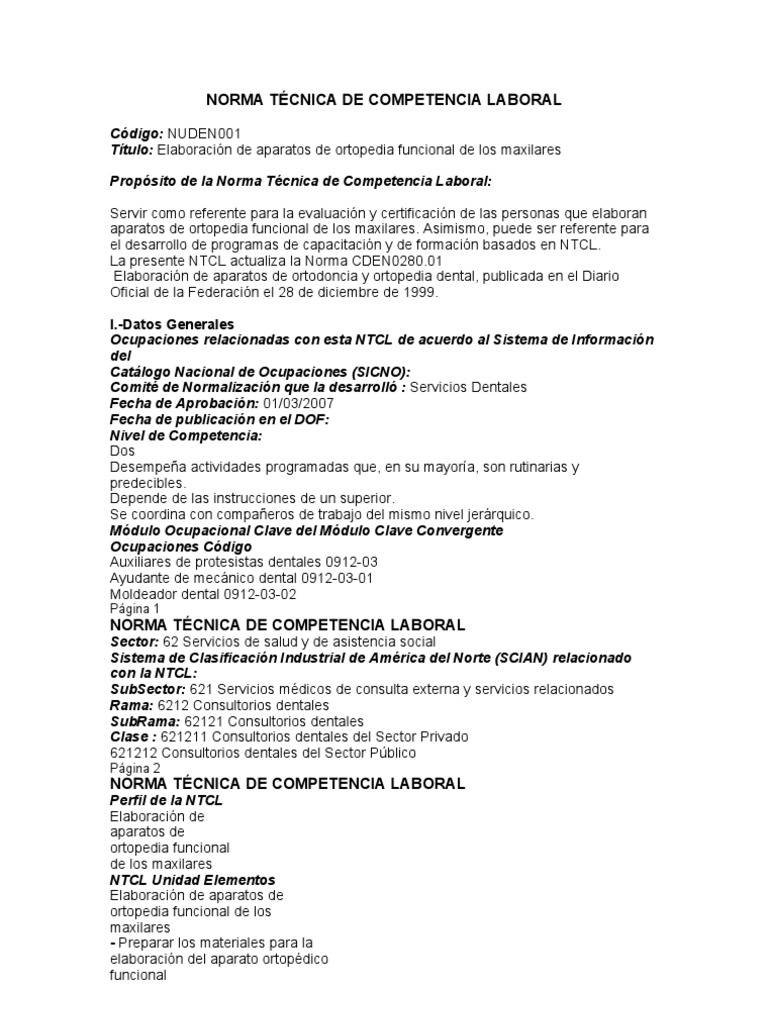 NORMA TÉCNICA DE COMPETENCIA LABORAL

Código: NUDEN001
Título: Elaboración de aparatos de ortopedia funcional de los maxilares

Propósito de la Norma Técnica de Competencia Laboral:

Servir como referente para la evaluación y certificación de las personas que elaboran aparatos de ortopedia funcional de los maxilares. Asimismo, puede ser referente para el desarrollo de programas de capacitación y de formación basados en NTCL.
La presente NTCL actualiza la Norma CDEN0280.01
Elaboración de aparatos de ortodoncia y ortopedia dental, publicada en el Diario Oficial de la Federación el 28 de diciembre de 1999.

I.-Datos Generales
Ocupaciones relacionadas con esta NTCL de acuerdo al Sistema de Información del
Catálogo Nacional de Ocupaciones (SICNO):
Comité de Normalización que la desarrolló : Servicios Dentales
Fecha de Aprobación: 01/03/2007
Fecha de publicación en el DOF:
Nivel de Competencia:
Dos
Desempeña actividades programadas que, en su mayoría, son rutinarias y predecibles.
Depende de las instrucciones de un superior.
Se coordina con compañeros de trabajo del mismo nivel jerárquico.
Módulo Ocupacional Clave del Módulo Clave Convergente
Ocupaciones Código
Auxiliares de protesistas dentales 0912-03
Ayudante de mecánico dental 0912-03-01
Moldeador dental 0912-03-02
Página 1
NORMA TÉCNICA DE COMPETENCIA LABORAL
Sector: 62 Servicios de salud y de asistencia social
Sistema de Clasificación Industrial de América del Norte (SCIAN) relacionado con la NTCL:
SubSector: 621 Servicios médicos de consulta externa y servicios relacionados
Rama: 6212 Consultorios dentales
SubRama: 62121 Consultorios dentales
Clase : 621211 Consultorios dentales del Sector Privado
621212 Consultorios dentales del Sector Público
Página 2
NORMA TÉCNICA DE COMPETENCIA LABORAL
Perfil de la NTCL
Elaboración de aparatos de ortopedia funcional de los maxilares
NTCL Unidad Elementos
Elaboración de aparatos de ortopedia funcional de los maxilares
- Preparar los materiales para la elaboración del aparato ortopédico funcional